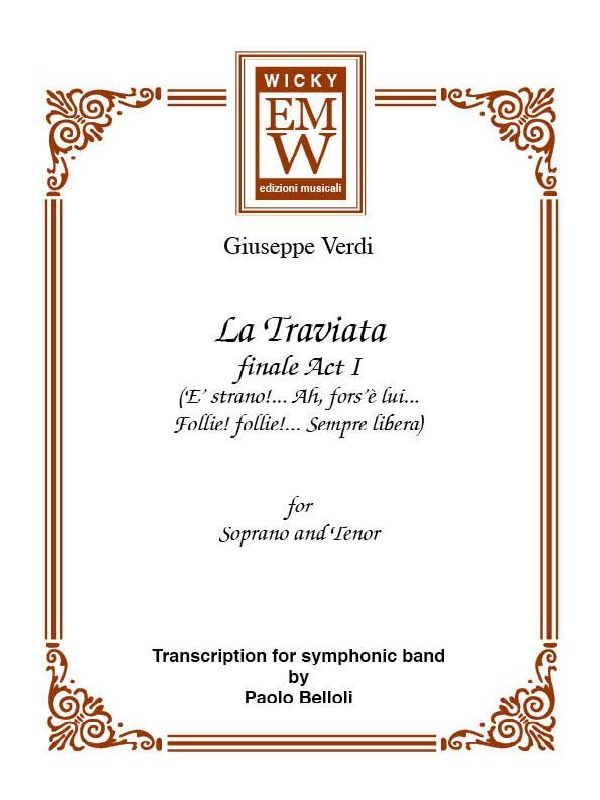 WICKY
EMW
edizioni musicali

Giuseppe Verdi

La Traviata
finale Act I
(E' strano!... Ah, fors'è lui...
Follie! follie!... Sempre libera)

for
Soprano and Tenor

Transcription for symphonic band
by
Paolo Belloli